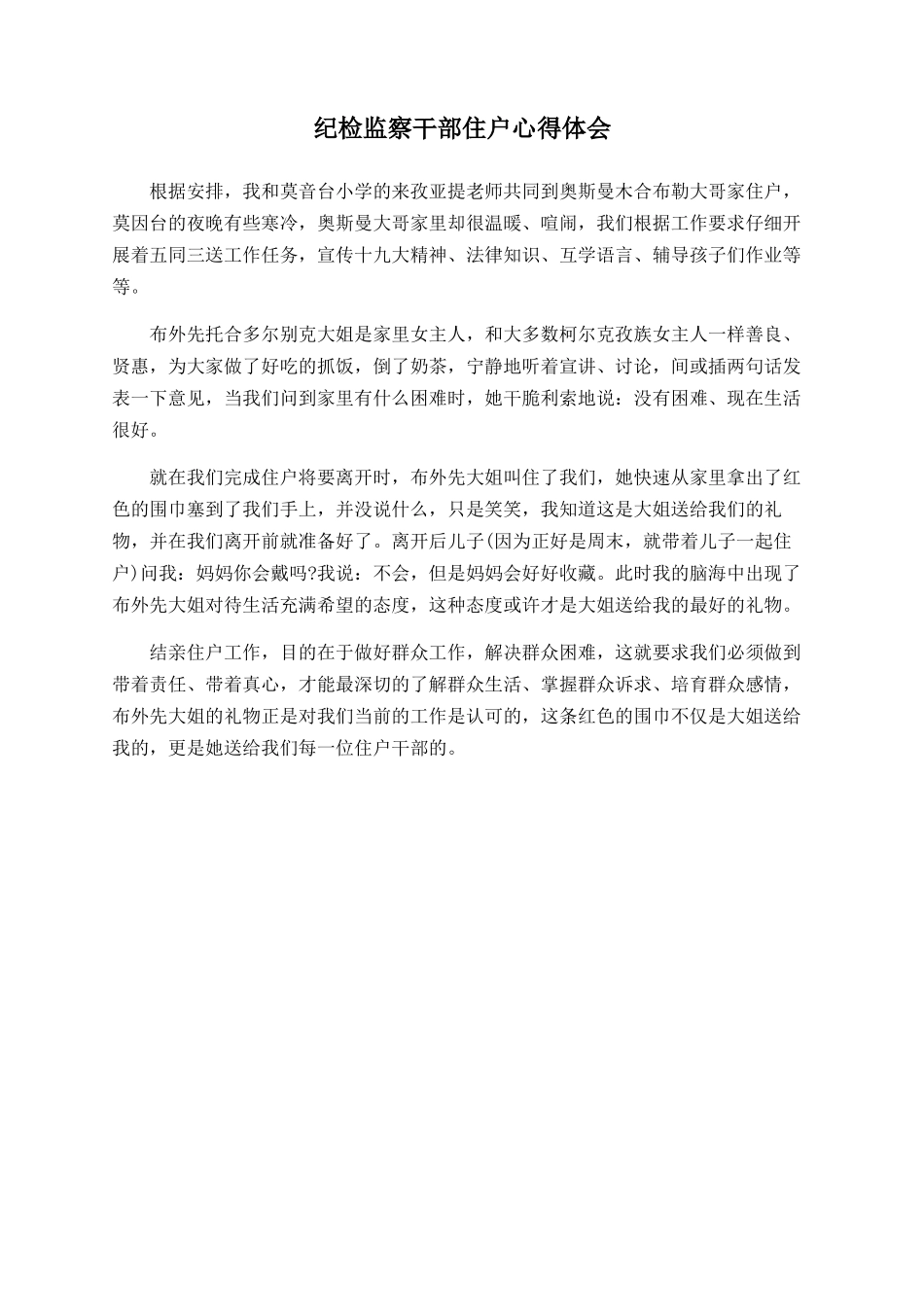 纪检监察干部住户心得体会

根据安排，我和莫音台小学的来孜亚提老师共同到奥斯曼木合布勒大哥家住户，莫因台的夜晚有些寒冷，奥斯曼大哥家里却很温暖、喧闹，我们根据工作要求仔细开展着五同三送工作任务，宣传十九大精神、法律知识、互学语言、辅导孩子们作业等等。

布外先托合多尔别克大姐是家里女主人，和大多数柯尔克孜族女主人一样善良、贤惠，为大家做了好吃的抓饭，倒了奶茶，宁静地听着宣讲、讨论，间或插两句话发表一下意见，当我们问到家里有什么困难时，她干脆利索地说：没有困难、现在生活很好。

就在我们完成住户将要离开时，布外先大姐叫住了我们，她快速从家里拿出了红色的围巾塞到了我们手上，并没说什么，只是笑笑，我知道这是大姐送给我们的礼物，并在我们离开前就准备好了。离开后儿子(因为正好是周末，就带着儿子一起住户)问我：妈妈你会戴吗?我说：不会，但是妈妈会好好收藏。此时我的脑海中出现了布外先大姐对待生活充满希望的态度，这种态度或许才是大姐送给我的最好的礼物。

结亲住户工作，目的在于做好群众工作，解决群众困难，这就要求我们必须做到带着责任、带着真心，才能最深切的了解群众生活、掌握群众诉求、培育群众感情，布外先大姐的礼物正是对我们当前的工作是认可的，这条红色的围巾不仅是大姐送给我的，更是她送给我们每一位住户干部的。